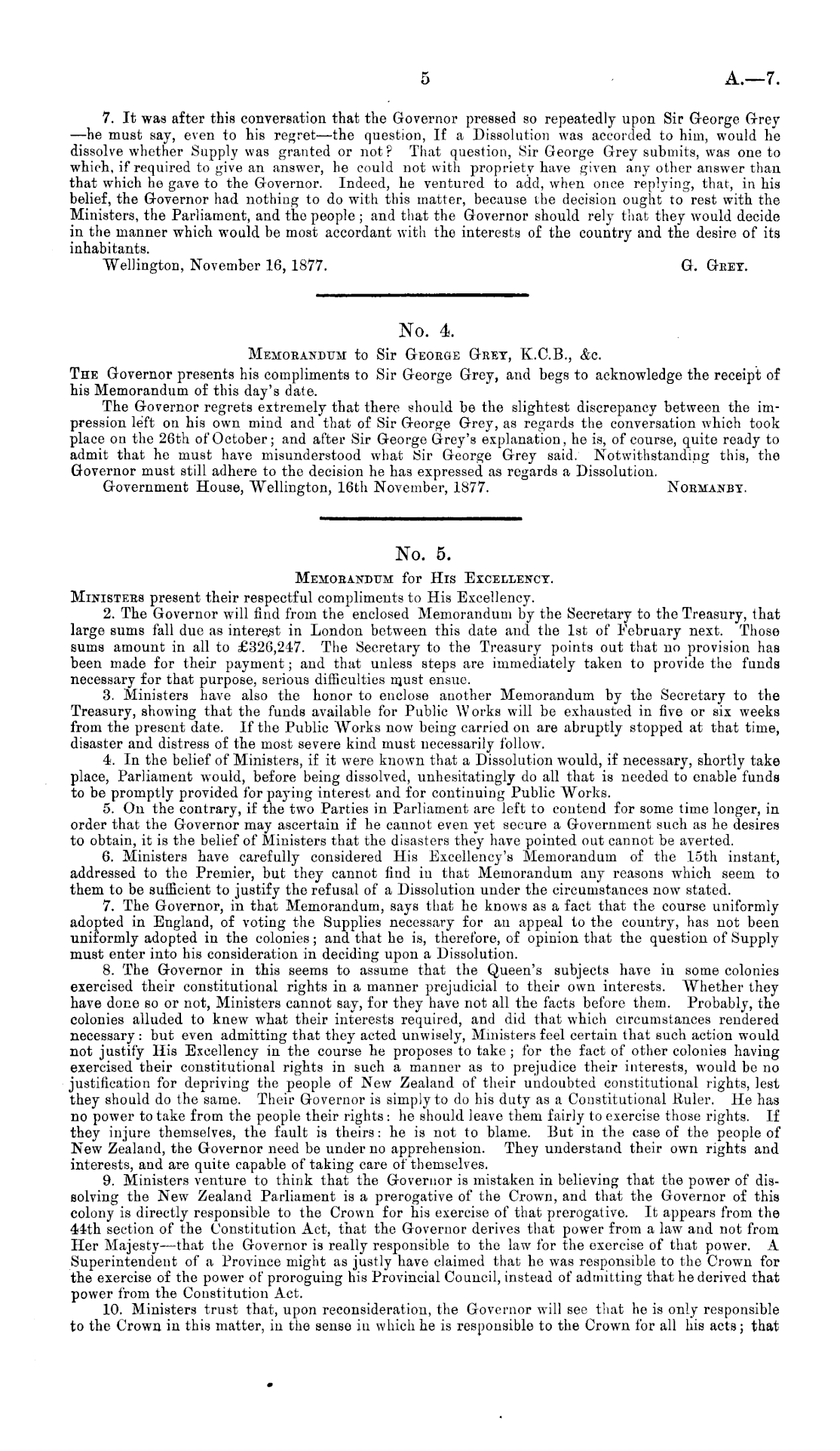 5

A.—7.

7. It was after this conversation that the Governor pressed so repeatedly upon Sir George Grey —he must say, even to his regret—the question, If a Dissolution was accorded to him, would he dissolve whether Supply was granted or not? That question, Sir George Grey submits, was one to which, if required to give an answer, he could not with propriety have given any other answer than that which he gave to the Governor. Indeed, he ventured to add, when once replying, that, in his belief, the Governor had nothing to do with this matter, because the decision ought to rest with the Ministers, the Parliament, and the people; and that the Governor should rely that they would decide in the manner which would be most accordant with the interests of the country and the desire of its inhabitants.

Wellington, November 16, 1877. G. Grey.

No. 4.

Memorandum to Sir George Grey, K.C.B., &c.

The Governor presents his compliments to Sir George Grey, and begs to acknowledge the receipt of his Memorandum of this day's date.

The Governor regrets extremely that there should be the slightest discrepancy between the impression left on his own mind and that of Sir George Grey, as regards the conversation which took place on the 26th of October; and after Sir George Grey's explanation, he is, of course, quite ready to admit that he must have misunderstood what Sir George Grey said. Notwithstanding this, the Governor must still adhere to the decision he has expressed as regards a Dissolution.

Government House, Wellington, 16th November, 1877. Normanby.

No. 5.

Memorandum for His Excellency.

Ministers present their respectful compliments to His Excellency.

2. The Governor will find from the enclosed Memorandum by the Secretary to the Treasury, that large sums fall due as interest in London between this date and the 1st of February next. Those sums amount in all to £326,247. The Secretary to the Treasury points out that no provision has been made for their payment; and that unless steps are immediately taken to provide the funds necessary for that purpose, serious difficulties must ensue.

3. Ministers have also the honor to enclose another Memorandum by the Secretary to the Treasury, showing that the funds available for Public Works will be exhausted in five or six weeks from the present date. If the Public Works now being carried on are abruptly stopped at that time, disaster and distress of the most severe kind must necessarily follow.

4. In the belief of Ministers, if it were known that a Dissolution would, if necessary, shortly take place, Parliament would, before being dissolved, unhesitatingly do all that is needed to enable funds to be promptly provided for paying interest and for continuing Public Works.

5. On the contrary, if the two Parties in Parliament are left to contend for some time longer, in order that the Governor may ascertain if he cannot even yet secure a Government such as he desires to obtain, it is the belief of Ministers that the disasters they have pointed out cannot be averted.

6. Ministers have carefully considered His Excellency's Memorandum of the 15th instant, addressed to the Premier, but they cannot find in that Memorandum any reasons which seem to them to be sufficient to justify the refusal of a Dissolution under the circumstances now stated.

7. The Governor, in that Memorandum, says that he knows as a fact that the course uniformly adopted in England, of voting the Supplies necessary for an appeal to the country, has not been uniformly adopted in the colonies; and that he is, therefore, of opinion that the question of Supply must enter into his consideration in deciding upon a Dissolution.

8. The Governor in this seems to assume that the Queen's subjects have in some colonies exercised their constitutional rights in a manner prejudicial to their own interests. Whether they have done so or not, Ministers cannot say, for they have not all the facts before them. Probably, the colonies alluded to knew what their interests required, and did that which circumstances rendered necessary: but even admitting that they acted unwisely, Ministers feel certain that such action would not justify His Excellency in the course he proposes to take; for the fact of other colonies having exercised their constitutional rights in such a manner as to prejudice their interests, would be no justification for depriving the people of New Zealand of their undoubted constitutional rights, lest they should do the same. Their Governor is simply to do his duty as a Constitutional Ruler. He has no power to take from the people their rights: he should leave them fairly to exercise those rights. If they injure themselves, the fault is theirs: he is not to blame. But in the case of the people of New Zealand, the Governor need be under no apprehension. They understand their own rights and interests, and are quite capable of taking care of themselves.

9. Ministers venture to think that the Governor is mistaken in believing that the power of dissolving the New Zealand Parliament is a prerogative of the Crown, and that the Governor of this colony is directly responsible to the Crown for his exercise of that prerogative. It appears from the 44th section of the Constitution Act, that the Governor derives that power from a law and not from Her Majesty—that the Governor is really responsible to the law for the exercise of that power. A Superintendent of a Province might as justly have claimed that he was responsible to the Crown for the exercise of the power of proroguing his Provincial Council, instead of admitting that he derived that power from the Constitution Act.

10. Ministers trust that, upon reconsideration, the Governor will see that he is only responsible to the Crown in this matter, in the sense in which he is responsible to the Crown for all his acts; that